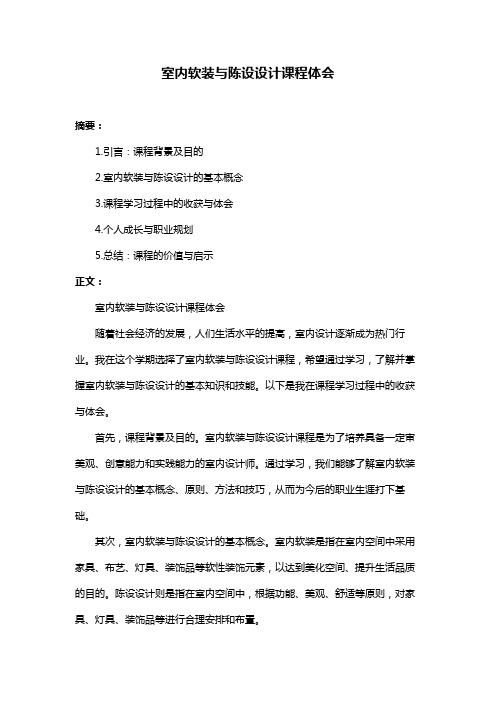 室内软装与陈设设计课程体会

摘要：

1.引言：课程背景及目的

2.室内软装与陈设设计的基本概念

3.课程学习过程中的收获与体会

4.个人成长与职业规划

5.总结：课程的价值与启示

正文：

室内软装与陈设设计课程体会

随着社会经济的发展，人们生活水平的提高，室内设计逐渐成为热门行业。我在这个学期选择了室内软装与陈设设计课程，希望通过学习，了解并掌握室内软装与陈设设计的基本知识和技能。以下是我在课程学习过程中的收获与体会。

首先，课程背景及目的。室内软装与陈设设计课程是为了培养具备一定审美观、创意能力和实践能力的室内设计师。通过学习，我们能够了解室内软装与陈设设计的基本概念、原则、方法和技巧，从而为今后的职业生涯打下基础。

其次，室内软装与陈设设计的基本概念。室内软装是指在室内空间中采用家具、布艺、灯具、装饰品等软性装饰元素，以达到美化空间、提升生活品质的目的。陈设设计则是指在室内空间中，根据功能、美观、舒适等原则，对家具、灯具、装饰品等进行合理安排和布置。